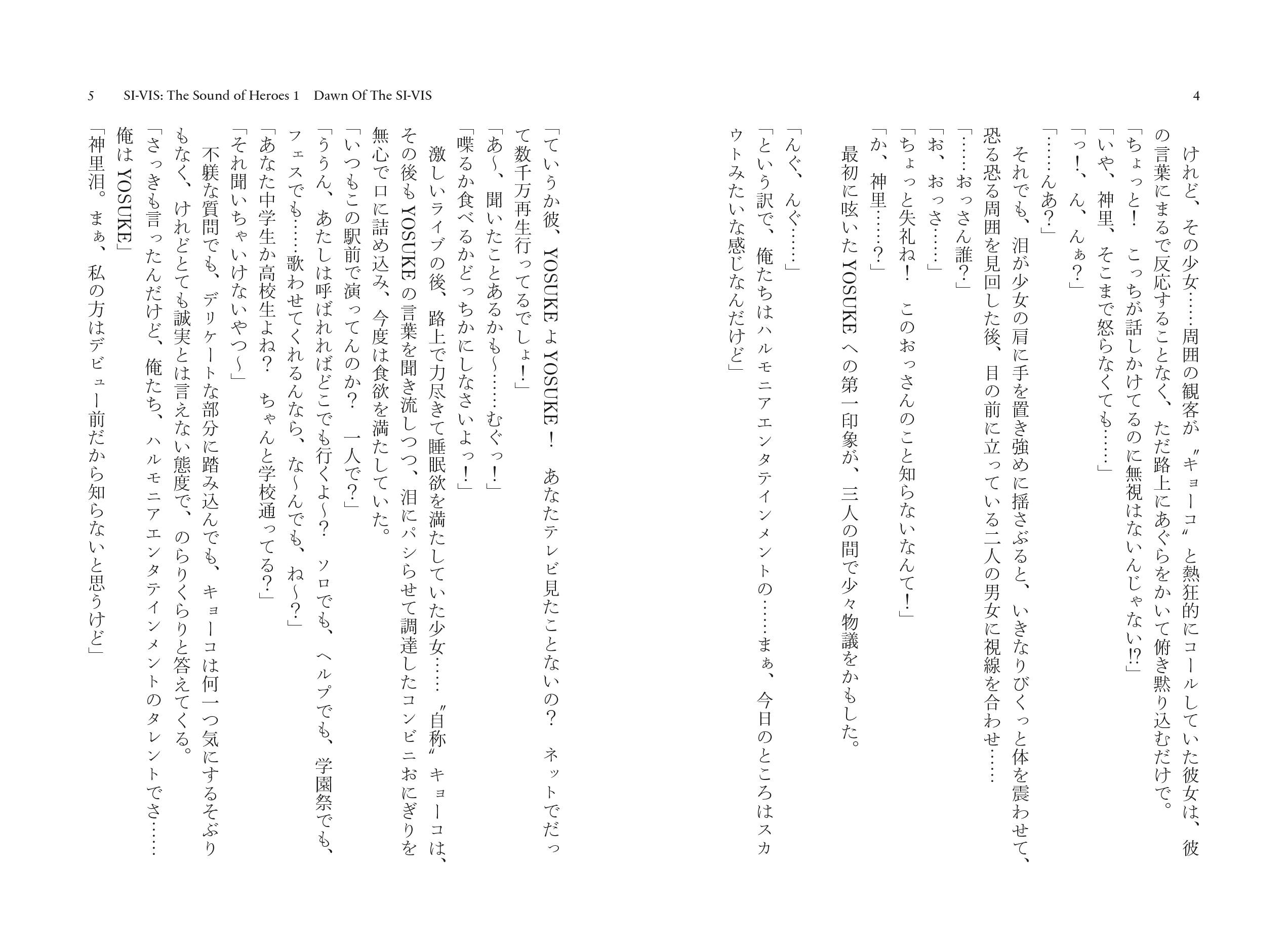 4

けれど、その少女……周囲の観客が〝キョーコ〟と熱狂的にコールしていた彼女は、彼の言葉にまるで反応することなく、ただ路上にあぐらをかいて俯き黙り込むだけで。

「ちょっと！　こっちが話しかけてるのに無視はないんじゃない⁉」

「いや、神里、そこまで怒らなくても……」

「っ！、ん、んぁ？」

「……んあ？」

それでも、泪が少女の肩に手を置き強めに揺さぶると、いきなりびくっと体を震わせて、恐る恐る周囲を見回した後、目の前に立っている二人の男女に視線を合わせ……

「……おっさん誰？」

「お、おっさ……」

「ちょっと失礼ね！　このおっさんのこと知らないなんて！」

「か、神里……？」

最初に呟いたYOSUKEへの第一印象が、三人の間で少々物議をかもした。

「んぐ、んぐ……」

「という訳で、俺たちはハルモニアエンタテインメントの……まぁ、今日のところはスカウトみたいな感じなんだけど」

5　SI-VIS: The Sound of Heroes 1　Dawn Of The SI-VIS

「ていうか彼、YOSUKEよYOSUKE！　あなたテレビ見たことないの？　ネットでだって数千万再生行ってるでしょ！」

「あ〜、聞いたことあるかも〜……むぐっ！」

「喋るか食べるかどっちかにしなさいよっ！」

激しいライブの後、路上で力尽きて睡眠欲を満たしていた少女……〝自称〟キョーコは、その後もYOSUKEの言葉を聞き流しつつ、泪にパシらせて調達したコンビニおにぎりを無心で口に詰め込み、今度は食欲を満たしていた。

「いつもこの駅前で演ってんのか？　一人で？」

「ううん、あたしは呼ばれればどこでも行くよ〜？　ソロでも、ヘルプでも、学園祭でも、フェスでも……歌わせてくれるんなら、な〜んでも、ね〜？」

「あなた中学生か高校生よね？　ちゃんと学校通ってる？」

「それ聞いちゃいけないやつ〜」

不躾な質問でも、デリケートな部分に踏み込んでも、キョーコは何一つ気にするそぶりもなく、けれどとても誠実とは言えない態度で、のらりくらりと答えてくる。

「さっきも言ったんだけど、俺たち、ハルモニアエンタテインメントのタレントでさ……俺はYOSUKE」

「神里泪。まぁ、私の方はデビュー前だから知らないと思うけど」